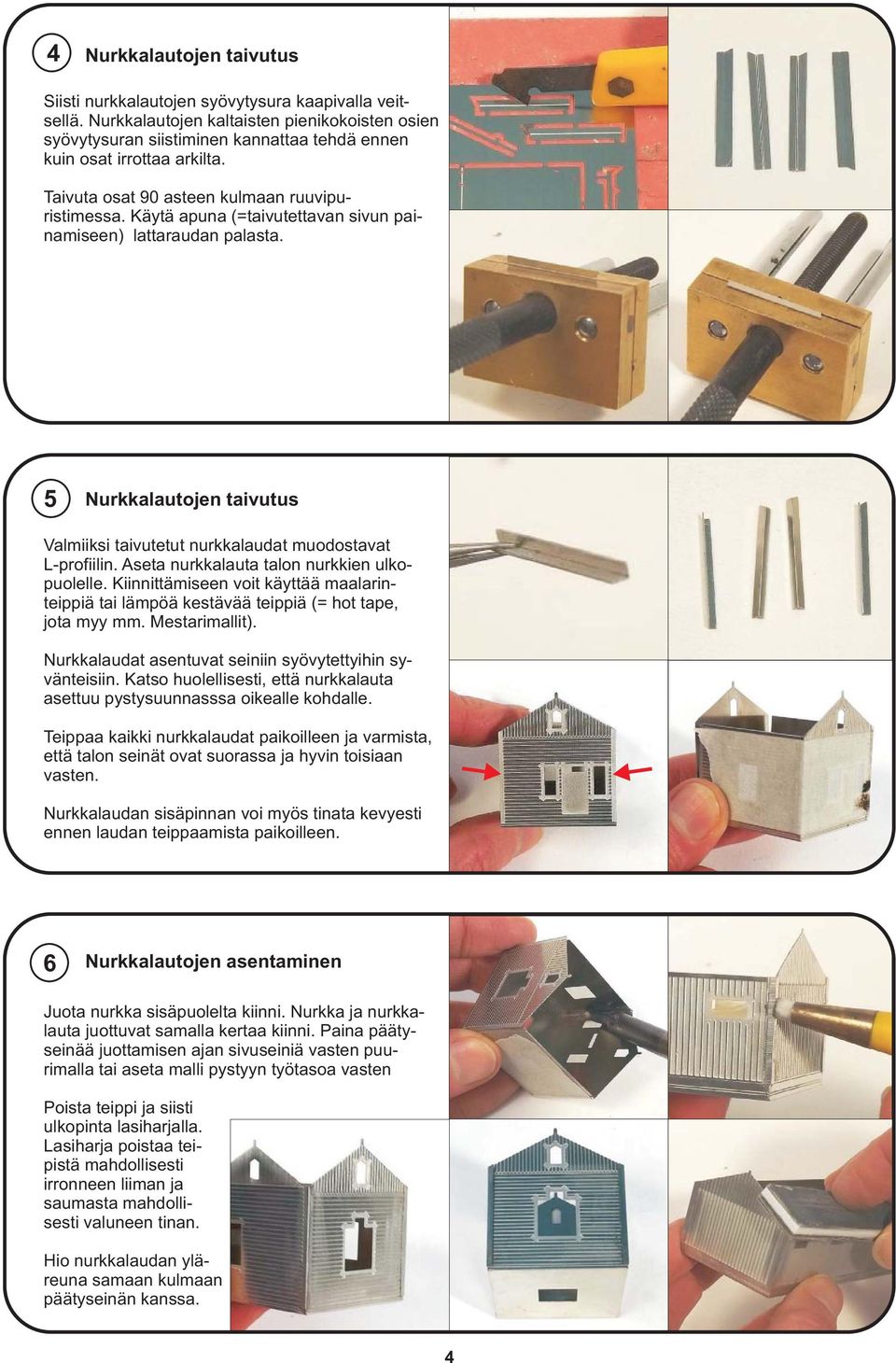 4 Nurkkalautojen taivutus

Siisti nurkkalautojen syövytysura kaapivalla veitsellä. Nurkkalautojen kaltaisten pienikokoisten osien syövytysuran siistiminen kannattaa tehdä ennen kuin osat irrottaa arkilta.

Taivuta osat 90 asteen kulmaan ruuvipuristimessa. Käytä apuna (=taivutettavan sivun painamiseen) lattaraudan palasta.

5 Nurkkalautojen taivutus

Valmiiksi taivutetut nurkkalaudat muodostavat L-profiilin. Aseta nurkkalauta talon nurkkien ulkopuolelle. Kiinnittämiseen voit käyttää maalarinteippiä tai lämpöä kestävää teippiä (= hot tape, jota myy mm. Mestarimallit).

Nurkkalaudat asentuvat seiniin syövytettyihin syvänteisiin. Katso huolellisesti, että nurkkalauta asettuu pystysuunnasssa oikealle kohdalle.

Teippaa kaikki nurkkalaudat paikoilleen ja varmista, että talon seinät ovat suorassa ja hyvin toisiaan vasten.

Nurkkalaudan sisäpinnan voi myös tinata kevyesti ennen laudan teippaamista paikoilleen.

6 Nurkkalautojen asentaminen

Juota nurkka sisäpuolelta kiinni. Nurkka ja nurkkalauta juottuvat samalla kertaa kiinni. Paina päätyseinää juottamisen ajan sivuseiniä vasten puurimalla tai aseta malli pystyyn työtasoa vasten

Poista teippi ja siisti ulkopinta lasiharjalla. Lasiharja poistaa teipistä mahdollisesti irronneen liiman ja saumasta mahdollisesti valuneen tinan.

Hio nurkkalaudan yläreuna samaan kulmaan päätyseinän kanssa.

4